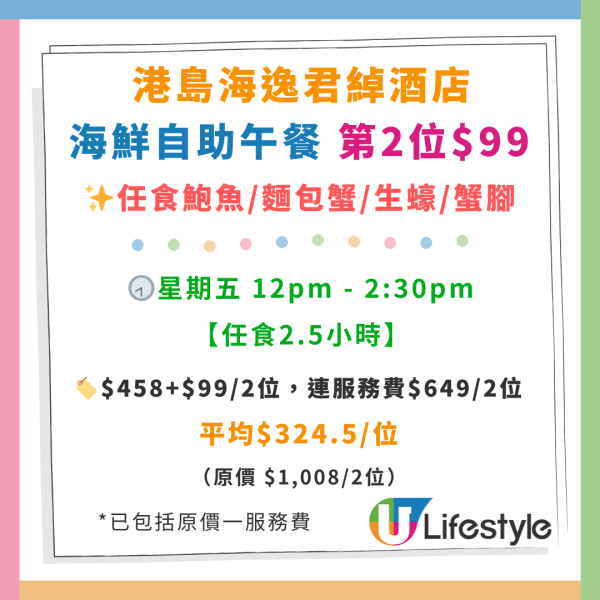 港島海逸君綽酒店
海鮮自助午餐 第2位$99
✨任食鮑魚/麵包蟹/生蠔/蟹腳

星期五 12pm - 2:30pm
【任食2.5小時】

$458+$99/2位，連服務費$649/2位
平均$324.5/位
（原價 $1,008/2位）

*已包括原價一服務費

U Lifestyle